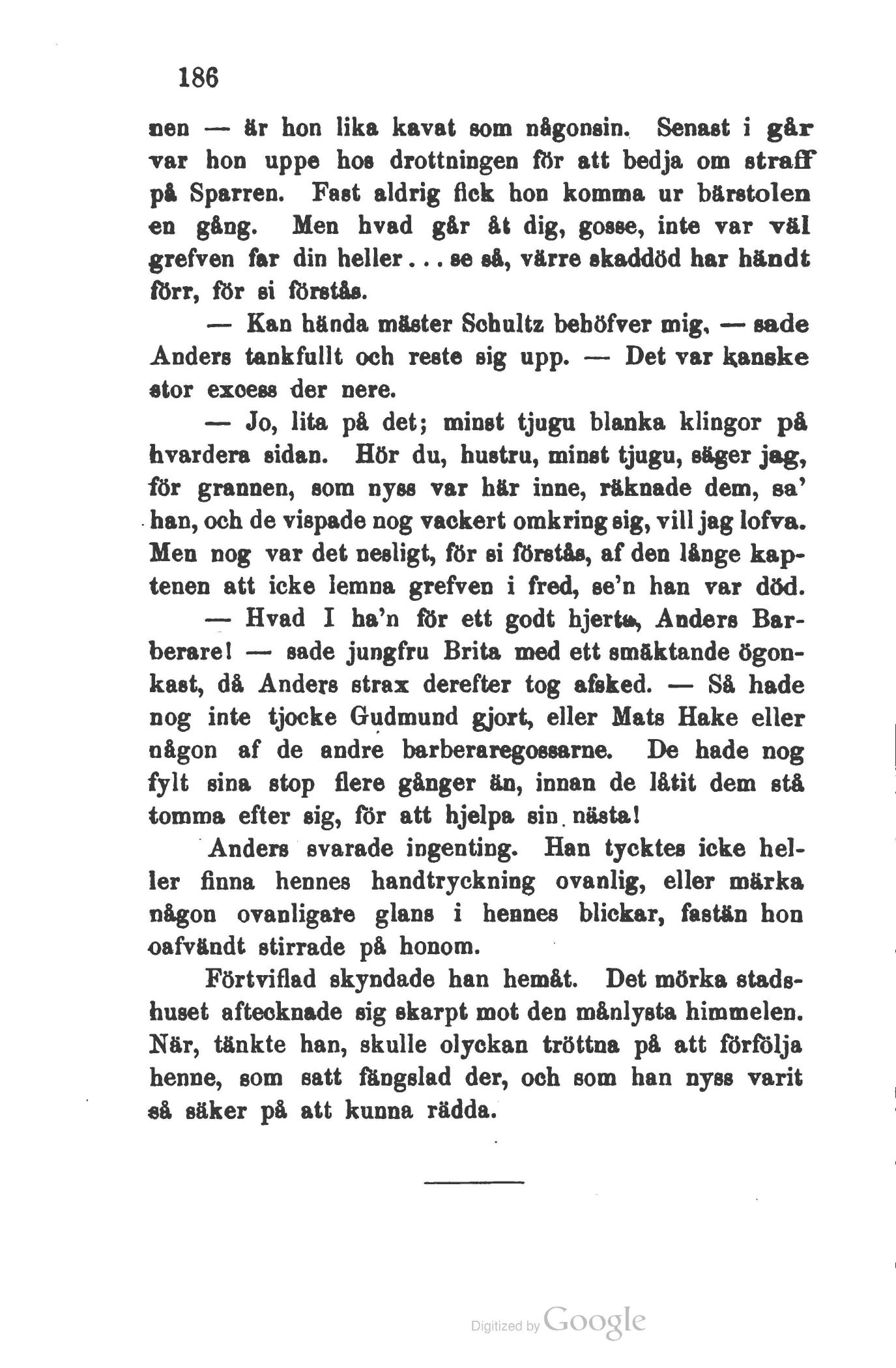 186

nen — är hon lika kavat som någonsin. Senast i går var hon uppe hos drottningen för att bedja om straff på Sparren. Fast aldrig fick hon komma ur bärstolen en gång. Men hvad går åt dig, gosse, inte var väl grefven far din heller... se så, värre skaddöd har händt förr, för si förstås.

— Kan hända mäster Schultz behöfver mig, — sade Anders tankfullt och reste sig upp. — Det var kanske stor excess der nere.

— Jo, lita på det; minst tjugu blanka klingor på hvardera sidan. Hör du, hustru, minst tjugu, säger jag, för grannen, som nyss var här inne, räknade dem, sa' han, och de vispade nog vackert omkring sig, vill jag lofva. Men nog var det nesligt, för si förstås, af den långe kaptenen att icke lemna grefven i fred, se'n han var död.

— Hvad I ha'n för ett godt hjerta, Anders Barberare! — sade jungfru Brita med ett smäktande ögonkast, då Anders strax derefter tog afsked. — Så hade nog inte tjocke Gudmund gjort, eller Mats Hake eller någon af de andre barberaregossarne. De hade nog fylt sina stop flere gånger än, innan de låtit dem stå tomma efter sig, för att hjelpa sin nästa!

Anders svarade ingenting. Han tycktes icke heller finna hennes handtryckning ovanlig, eller märka någon ovanligare glans i hennes blickar, fastän hon oafvändt stirrade på honom.

Förtviflad skyndade han hemåt. Det mörka stadshuset aftecknade sig skarpt mot den månlysta himmelen. När, tänkte han, skulle olyckan tröttna på att förfölja henne, som satt fängslad der, och som han nyss varit så säker på att kunna rädda.

Digitized by Google